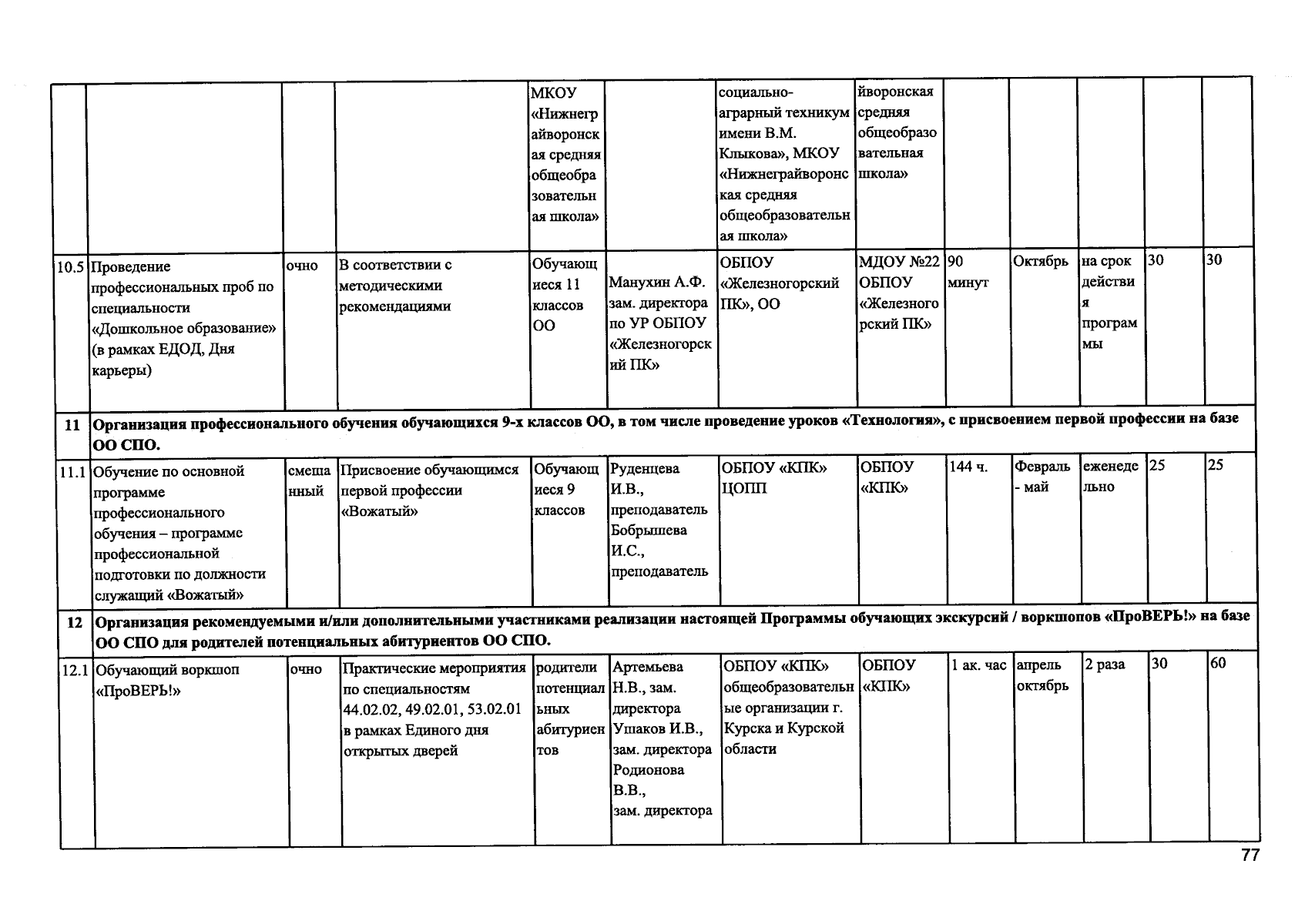 | | | | | | | | | | | | | |
|---|---|---|---|---|---|---|---|---|---|---|---|---|
| | | | | МКОУ «Нижнеграйворонская средняя общеобразовательная школа» | | социально-аграрный техникум имени В.М. Клыкова», МКОУ «Нижнеграйворонская средняя общеобразовательная школа» | йворонская средняя общеобразовательная школа» | | | | | |
| 10.5 | Проведение профессиональных проб по специальности «Дошкольное образование» (в рамках ЕДОД, Дня карьеры) | очно | В соответствии с методическими рекомендациями | Обучающиеся 11 классов ОО | Манухин А.Ф. зам. директора по УР ОБПОУ «Железногорский ПК» | ОБПОУ «Железногорский ПК», ОО | МДОУ №22 ОБПОУ «Железногорский ПК» | 90 минут | Октябрь | на срок действия программы | 30 | 30 |
| 11 | Организация профессионального обучения обучающихся 9-х классов ОО, в том числе проведение уроков «Технология», с присвоением первой профессии на базе ОО СПО. | | | | | | | | | | | |
| 11.1 | Обучение по основной программе профессионального обучения – программе профессиональной подготовки по должности служащий «Вожатый» | смешанный | Присвоение обучающимся первой профессии «Вожатый» | Обучающиеся 9 классов | Руденцева И.В., преподаватель Бобрышева И.С., преподаватель | ОБПОУ «КПК» ЦОПП | ОБПОУ «КПК» | 144 ч. | Февраль - май | еженедельно | 25 | 25 |
| 12 | Организация рекомендуемыми и/или дополнительными участниками реализации настоящей Программы обучающих экскурсий / воркшопов «ПроВЕРЬ!» на базе ОО СПО для родителей потенциальных абитуриентов ОО СПО. | | | | | | | | | | | |
| 12.1 | Обучающий воркшоп «ПроВЕРЬ!» | очно | Практические мероприятия по специальностям 44.02.02, 49.02.01, 53.02.01 в рамках Единого дня открытых дверей | родители потенциальных абитуриентов | Артемьева Н.В., зам. директора Ушаков И.В., зам. директора Родионова В.В., зам. директора | ОБПОУ «КПК» общеобразовательные организации г. Курска и Курской области | ОБПОУ «КПК» | 1 ак. час | апрель октябрь | 2 раза | 30 | 60 |

77